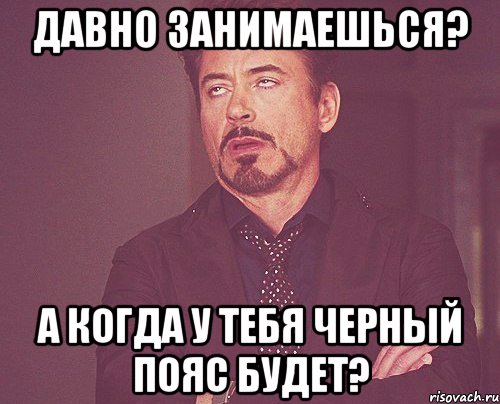 ДАВНО ЗАНИМАЕШЬСЯ?

А КОГДА У ТЕБЯ ЧЕРНЫЙ ПОЯС БУДЕТ?

risovach.ru